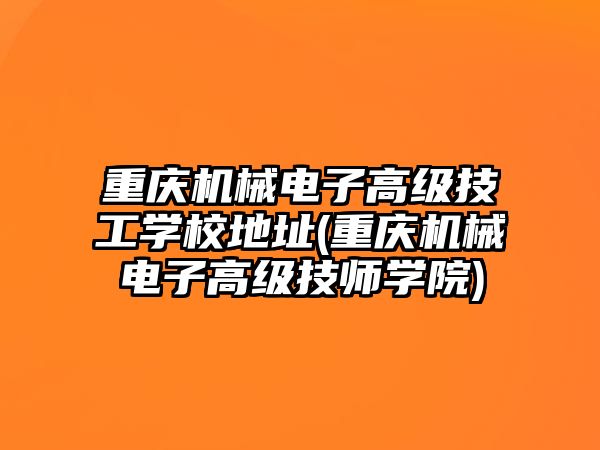 重庆机械电子高级技工学校地址(重庆机械电子高级技师学院)